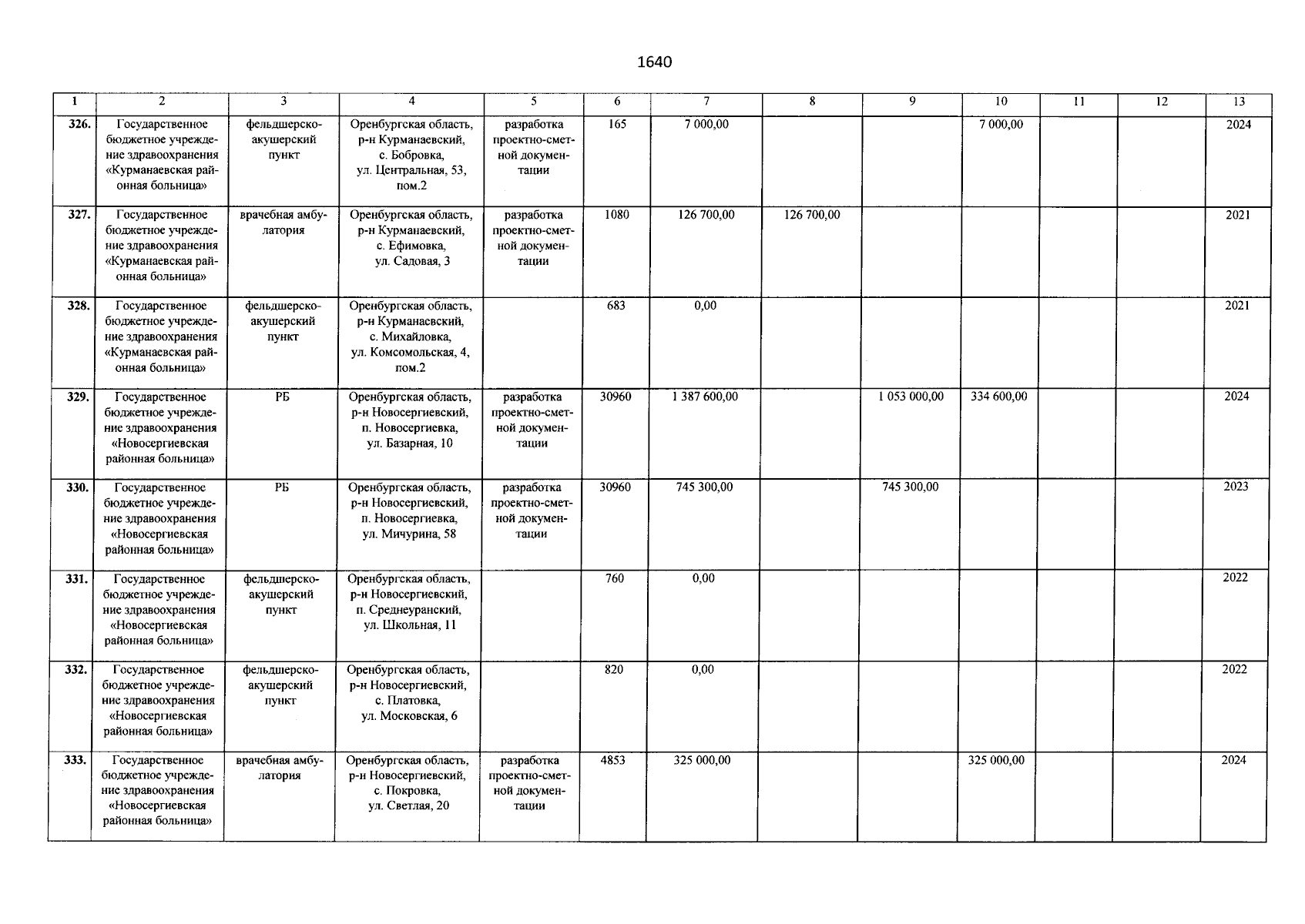 1640

| 1 | 2 | 3 | 4 | 5 | 6 | 7 | 8 | 9 | 10 | 11 | 12 | 13 |
|---|---|---|---|---|---|---|---|---|---|---|---|---|
| 326. | Государственное бюджетное учреждение здравоохранения «Курманаевская районная больница» | фельдшерско-акушерский пункт | Оренбургская область, р-н Курманаевский, с. Бобровка, ул. Центральная, 53, пом.2 | разработка проектно-сметной документации | 165 | 7 000,00 | | | 7 000,00 | | | 2024 |
| 327. | Государственное бюджетное учреждение здравоохранения «Курманаевская районная больница» | врачебная амбулатория | Оренбургская область, р-н Курманаевский, с. Ефимовка, ул. Садовая, 3 | разработка проектно-сметной документации | 1080 | 126 700,00 | 126 700,00 | | | | | 2021 |
| 328. | Государственное бюджетное учреждение здравоохранения «Курманаевская районная больница» | фельдшерско-акушерский пункт | Оренбургская область, р-н Курманаевский, с. Михайловка, ул. Комсомольская, 4, пом.2 | | 683 | 0,00 | | | | | | 2021 |
| 329. | Государственное бюджетное учреждение здравоохранения «Новосергиевская районная больница» | РБ | Оренбургская область, р-н Новосергиевский, п. Новосергиевка, ул. Базарная, 10 | разработка проектно-сметной документации | 30960 | 1 387 600,00 | | 1 053 000,00 | 334 600,00 | | | 2024 |
| 330. | Государственное бюджетное учреждение здравоохранения «Новосергиевская районная больница» | РБ | Оренбургская область, р-н Новосергиевский, п. Новосергиевка, ул. Мичурина, 58 | разработка проектно-сметной документации | 30960 | 745 300,00 | | 745 300,00 | | | | 2023 |
| 331. | Государственное бюджетное учреждение здравоохранения «Новосергиевская районная больница» | фельдшерско-акушерский пункт | Оренбургская область, р-н Новосергиевский, п. Среднеуранский, ул. Школьная, 11 | | 760 | 0,00 | | | | | | 2022 |
| 332. | Государственное бюджетное учреждение здравоохранения «Новосергиевская районная больница» | фельдшерско-акушерский пункт | Оренбургская область, р-н Новосергиевский, с. Платовка, ул. Московская, 6 | | 820 | 0,00 | | | | | | 2022 |
| 333. | Государственное бюджетное учреждение здравоохранения «Новосергиевская районная больница» | врачебная амбулатория | Оренбургская область, р-н Новосергиевский, с. Покровка, ул. Светлая, 20 | разработка проектно-сметной документации | 4853 | 325 000,00 | | | 325 000,00 | | | 2024 |